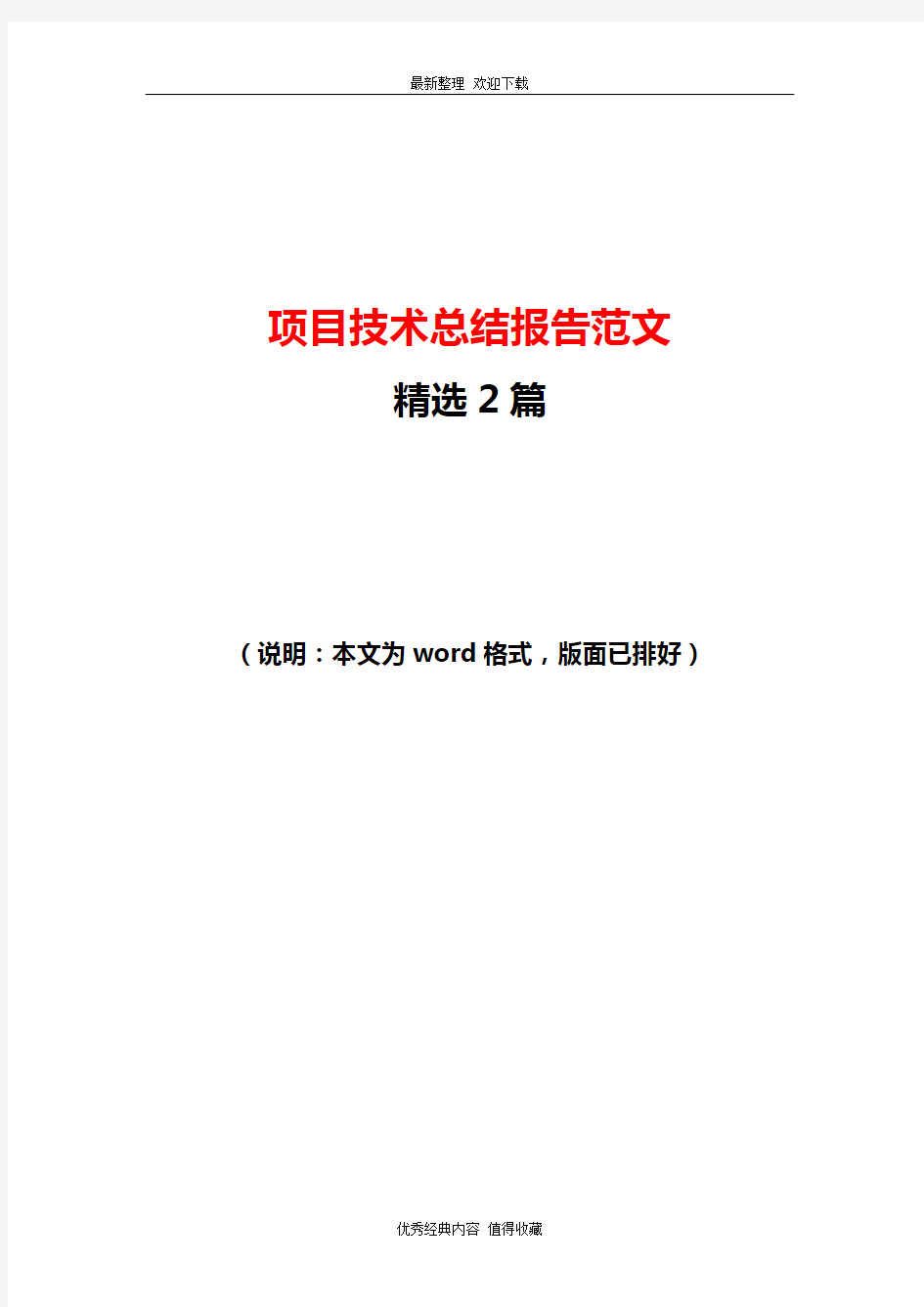 最新整理 欢迎下载

项目技术总结报告范文

精选 2 篇

（说明：本文为 word 格式，版面已排好）

优秀经典内容 值得收藏